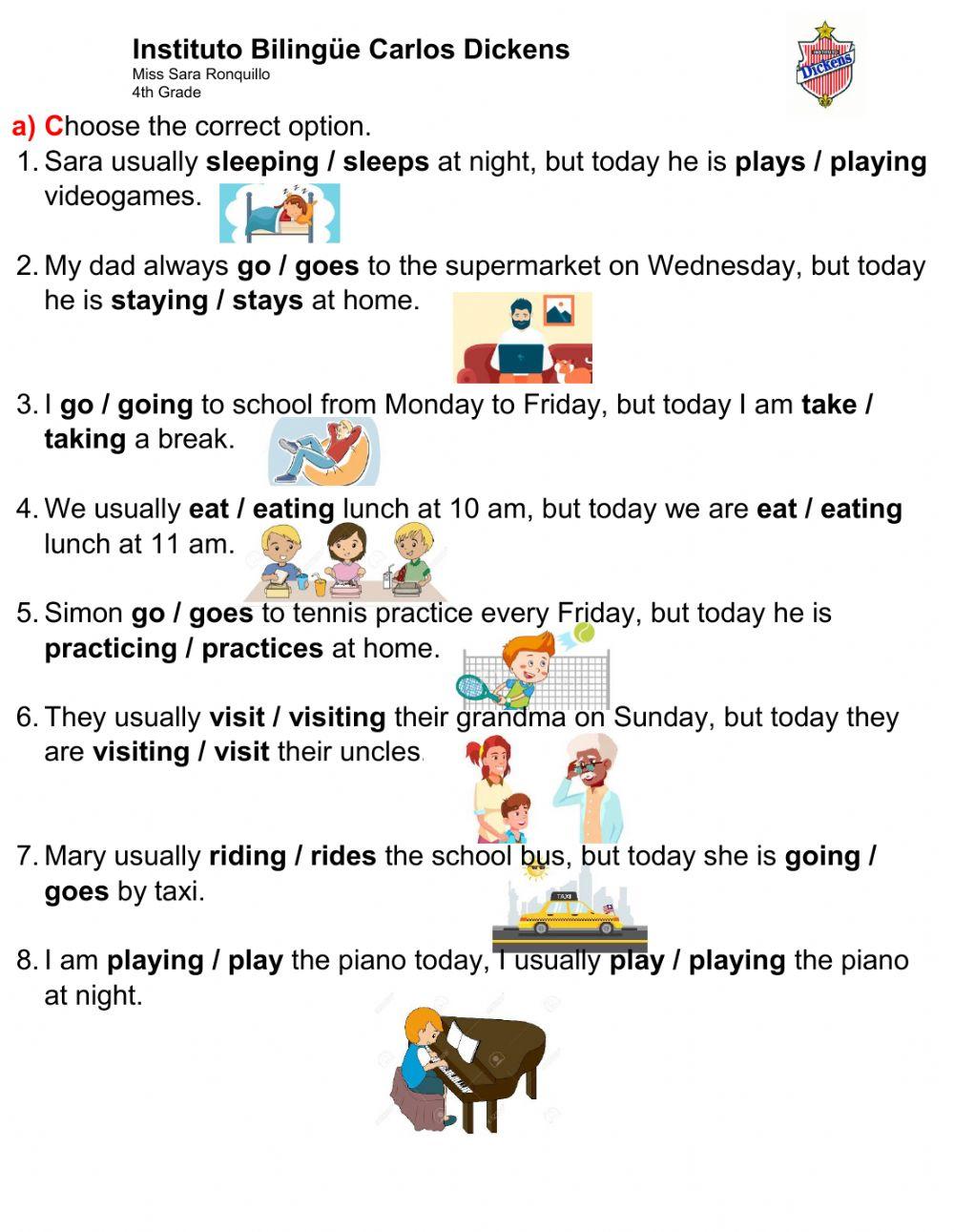 Instituto Bilingüe Carlos Dickens
Miss Sara Ronquillo
4th Grade

Dickens

a) Choose the correct option.

1. Sara usually sleeping / sleeps at night, but today he is plays / playing videogames.

2. My dad always go / goes to the supermarket on Wednesday, but today he is staying / stays at home.

3. I go / going to school from Monday to Friday, but today I am take / taking a break.

4. We usually eat / eating lunch at 10 am, but today we are eat / eating lunch at 11 am.

5. Simon go / goes to tennis practice every Friday, but today he is practicing / practices at home.

6. They usually visit / visiting their grandma on Sunday, but today they are visiting / visit their uncles.

7. Mary usually riding / rides the school bus, but today she is going / goes by taxi.

TAXI

8. I am playing / play the piano today, I usually play / playing the piano at night.